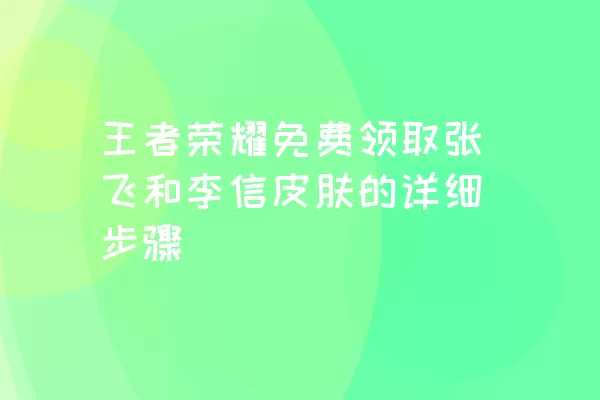 王者荣耀免费领取张飞和李信皮肤的详细步骤